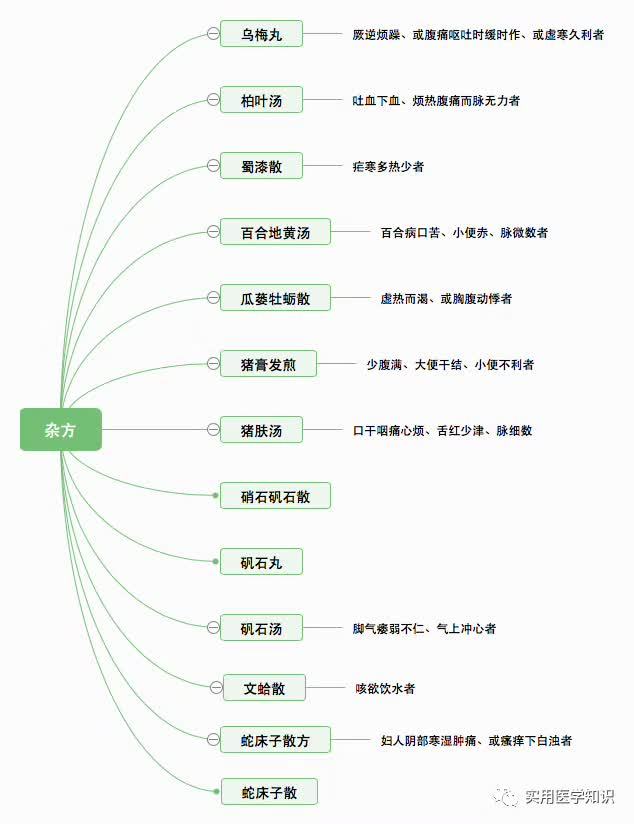 杂方

乌梅丸 厥逆烦躁、或腹痛呕吐时缓时作、或虚寒久利者

柏叶汤 吐血下血、烦热腹痛而脉无力者

蜀漆散 疟寒多热少者

百合地黄汤 百合病口苦、小便赤、脉微数者

瓜蒌牡蛎散 虚热而渴、或胸腹动悸者

猪膏发煎 少腹满、大便干结、小便不利者

猪肤汤 口干咽痛心烦、舌红少津、脉细数

硝石矾石散

矾石丸

矾石汤 脚气痿弱不仁、气上冲心者

文蛤散 咳欲饮水者

蛇床子散方 妇人阴部寒湿肿痛、或瘙痒下白浊者

蛇床子散

实用医学知识